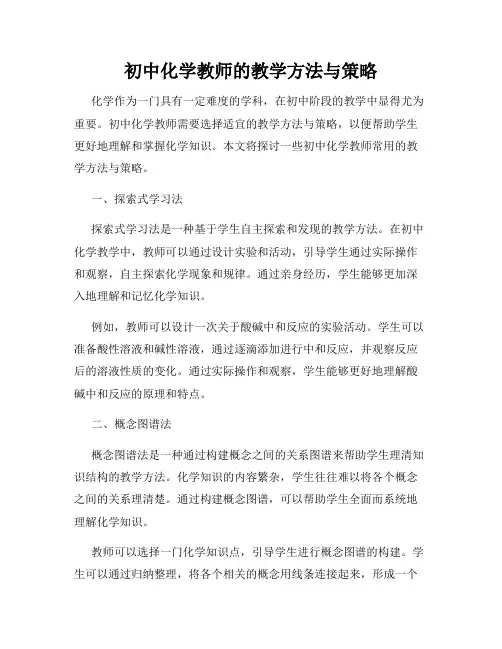 初中化学教师的教学方法与策略

化学作为一门具有一定难度的学科，在初中阶段的教学中显得尤为重要。初中化学教师需要选择适宜的教学方法与策略，以便帮助学生更好地理解和掌握化学知识。本文将探讨一些初中化学教师常用的教学方法与策略。

一、探索式学习法

探索式学习法是一种基于学生自主探索和发现的教学方法。在初中化学教学中，教师可以通过设计实验和活动，引导学生通过实际操作和观察，自主探索化学现象和规律。通过亲身经历，学生能够更加深入地理解和记忆化学知识。

例如，教师可以设计一次关于酸碱中和反应的实验活动。学生可以准备酸性溶液和碱性溶液，通过逐滴添加进行中和反应，并观察反应后的溶液性质的变化。通过实际操作和观察，学生能够更好地理解酸碱中和反应的原理和特点。

二、概念图谱法

概念图谱法是一种通过构建概念之间的关系图谱来帮助学生理清知识结构的教学方法。化学知识的内容繁杂，学生往往难以将各个概念之间的关系理清楚。通过构建概念图谱，可以帮助学生全面而系统地理解化学知识。

教师可以选择一门化学知识点，引导学生进行概念图谱的构建。学生可以通过归纳整理，将各个相关的概念用线条连接起来，形成一个